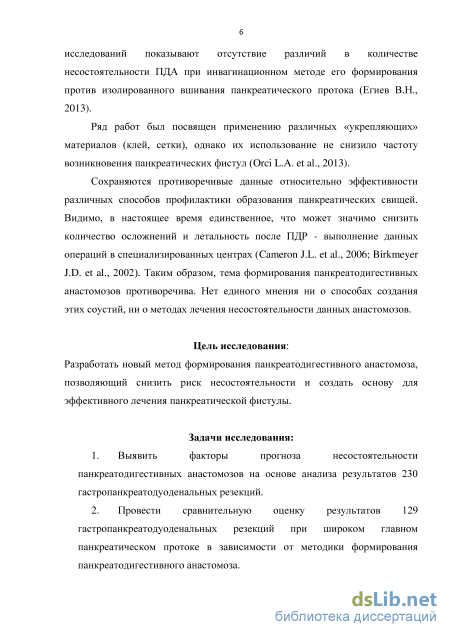 6

исследований показывают отсутствие различий в количестве несостоятельности ПДА при инвагинационном методе его формирования против изолированного вшивания панкреатического протока (Егиев В.Н., 2013).

Ряд работ был посвящен применению различных «укрепляющих» материалов (клей, сетки), однако их использование не снизило частоту возникновения панкреатических фистул (Orci L.A. et al., 2013).

Сохраняются противоречивые данные относительно эффективности различных способов профилактики образования панкреатических свищей. Видимо, в настоящее время единственное, что может значимо снизить количество осложнений и летальность после ПДР - выполнение данных операций в специализированных центрах (Cameron J.L. et al., 2006; Birkmeyer J.D. et al., 2002). Таким образом, тема формирования панкреатодигестивных анастомозов противоречива. Нет единого мнения ни о способах создания этих соустий, ни о методах лечения несостоятельности данных анастомозов.

Цель исследования:
Разработать новый метод формирования панкреатодигестивного анастомоза, позволяющий снизить риск несостоятельности и создать основу для эффективного лечения панкреатической фистулы.

Задачи исследования:
1. Выявить факторы прогноза несостоятельности панкреатодигестивных анастомозов на основе анализа результатов 230 гастропанкреатодуоденальных резекций.
2. Провести сравнительную оценку результатов 129 гастропанкреатодуоденальных резекций при широком главном панкреатическом протоке в зависимости от методики формирования панкреатодигестивного анастомоза.

dsLib.net
библиотека диссертаций